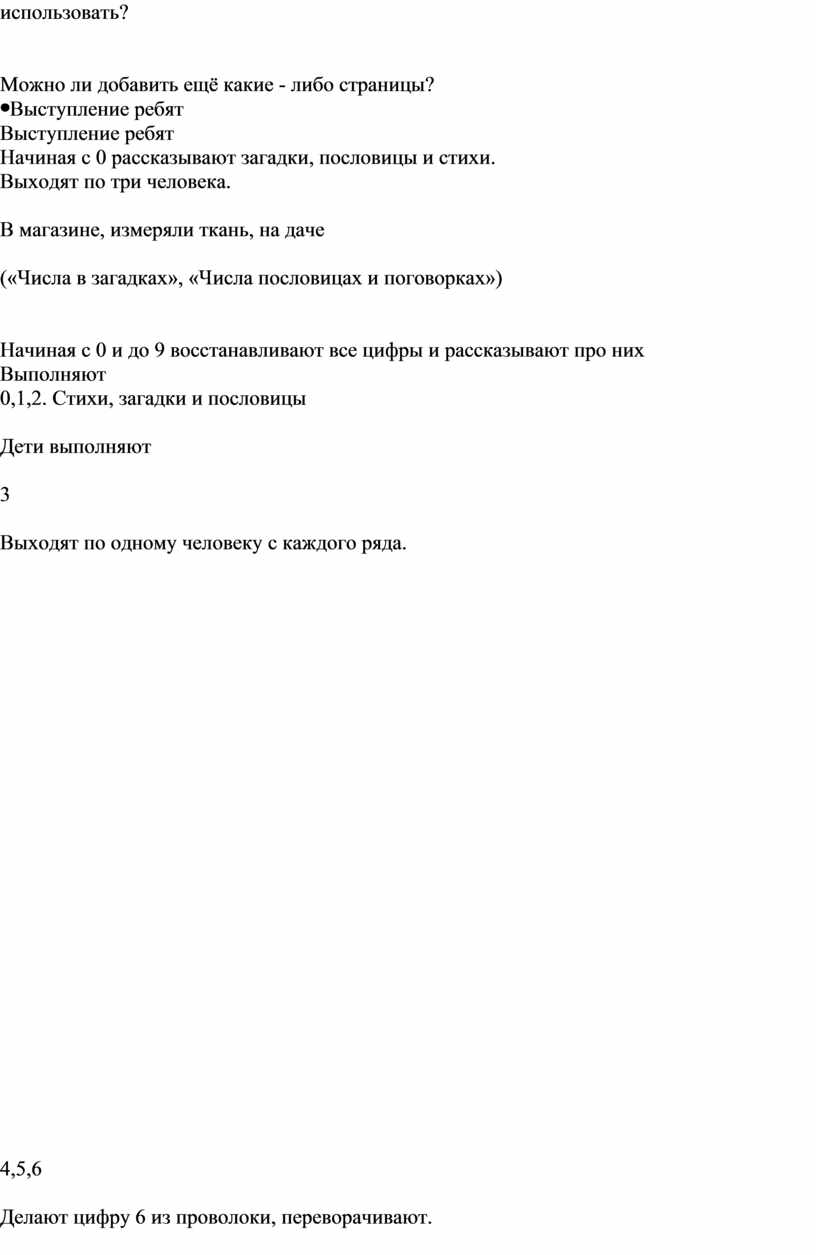 использовать?

Можно ли добавить ещё какие - либо страницы?
•Выступление ребят
Выступление ребят
Начиная с 0 рассказывают загадки, пословицы и стихи.
Выходят по три человека.

В магазине, измеряли ткань, на даче

(«Числа в загадках», «Числа пословицах и поговорках»)

Начиная с 0 и до 9 восстанавливают все цифры и рассказывают про них
Выполняют
0,1,2. Стихи, загадки и пословицы

Дети выполняют

3

Выходят по одному человеку с каждого ряда.

4,5,6

Делают цифру 6 из проволоки, переворачивают.